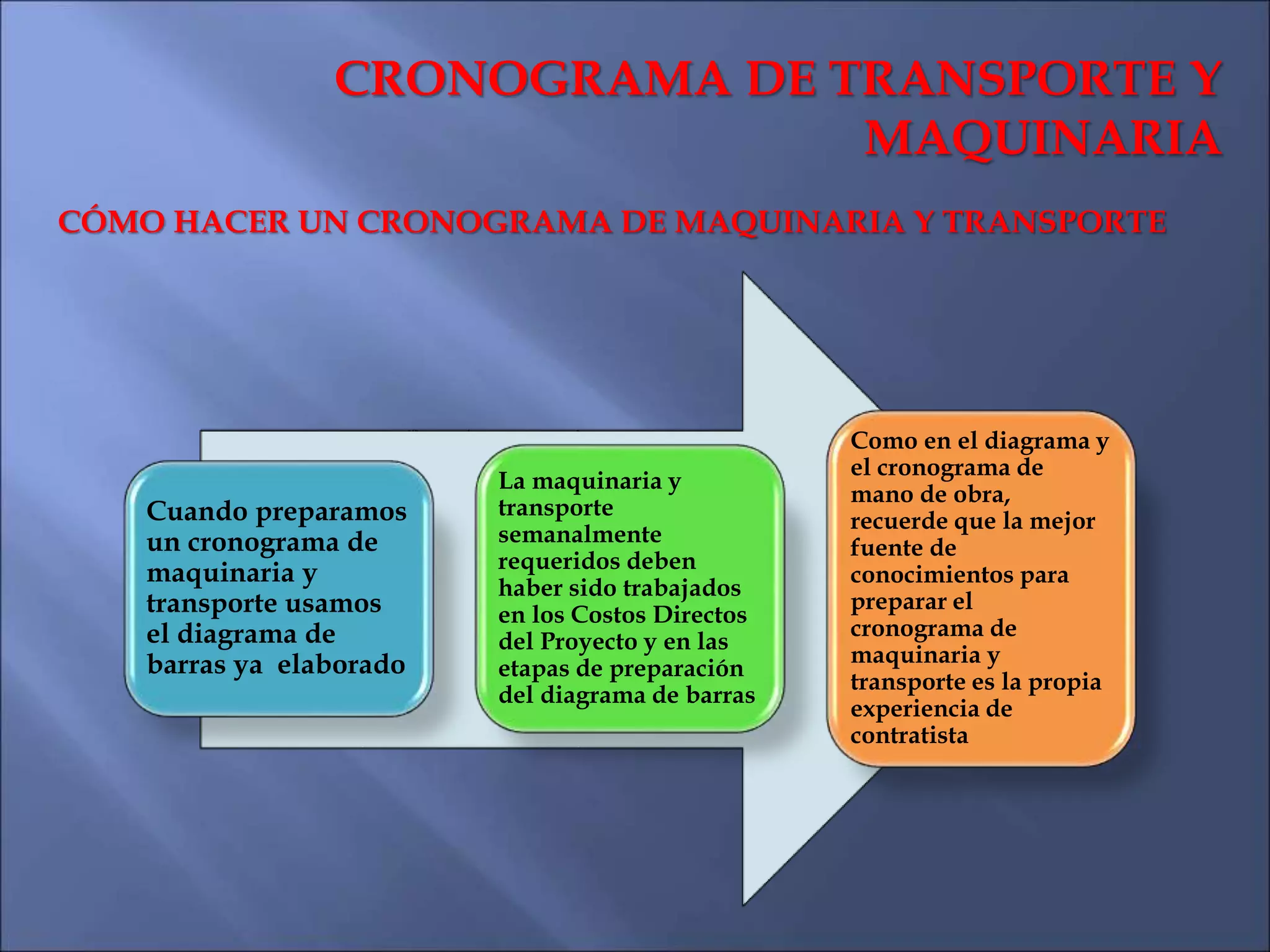 CRONOGRAMA DE TRANSPORTE Y MAQUINARIA

CÓMO HACER UN CRONOGRAMA DE MAQUINARIA Y TRANSPORTE

Cuando preparamos un cronograma de maquinaria y transporte usamos el diagrama de barras ya  elaborado

La maquinaria y transporte semanalmente requeridos deben haber sido trabajados en los Costos Directos del Proyecto y en las etapas de preparación del diagrama de barras

Como en el diagrama y el cronograma de mano de obra, recuerde que la mejor fuente de conocimientos para preparar el cronograma de maquinaria y transporte es la propia experiencia de contratista